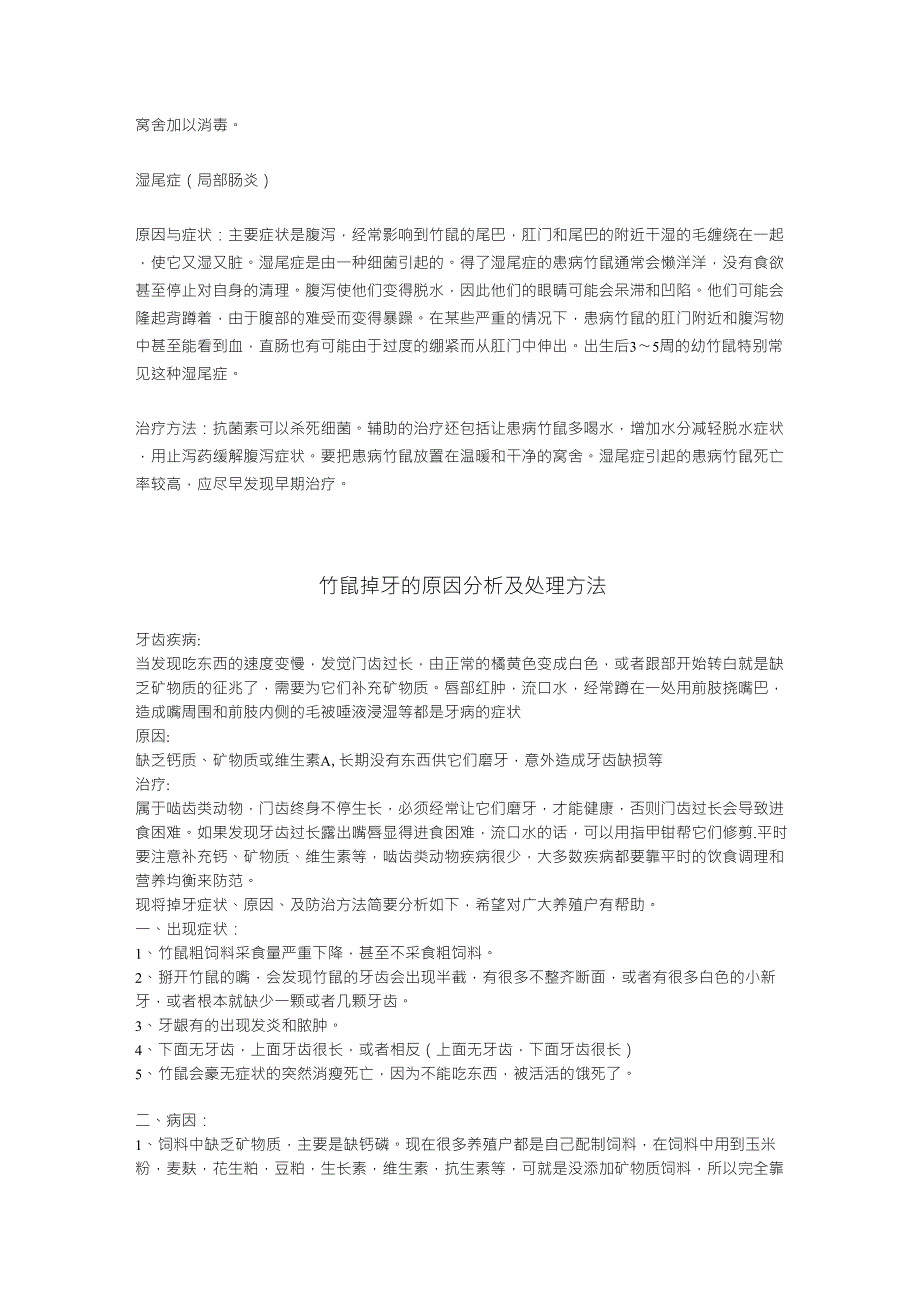 窝舍加以消毒。

湿尾症（局部肠炎）

原因与症状：主要症状是腹泻，经常影响到竹鼠的尾巴，肛门和尾巴的附近干湿的毛缠绕在一起，使它又湿又脏。湿尾症是由一种细菌引起的。得了湿尾症的患病竹鼠通常会懒洋洋，没有食欲甚至停止对自身的清理。腹泻使他们变得脱水，因此他们的眼睛可能会呆滞和凹陷。他们可能会隆起背蹲着，由于腹部的难受而变得暴躁。在某些严重的情况下，患病竹鼠的肛门附近和腹泻物中甚至能看到血，直肠也有可能由于过度的绷紧而从肛门中伸出。出生后3～5周的幼竹鼠特别常见这种湿尾症。

治疗方法：抗菌素可以杀死细菌。辅助的治疗还包括让患病竹鼠多喝水，增加水分减轻脱水症状，用止泻药缓解腹泻症状。要把患病竹鼠放置在温暖和干净的窝舍。湿尾症引起的患病竹鼠死亡率较高，应尽早发现早期治疗。

竹鼠掉牙的原因分析及处理方法

牙齿疾病:
当发现吃东西的速度变慢，发觉门齿过长，由正常的橘黄色变成白色，或者跟部开始转白就是缺乏矿物质的征兆了，需要为它们补充矿物质。唇部红肿，流口水，经常蹲在一处用前肢挠嘴巴，造成嘴周围和前肢内侧的毛被唾液浸湿等都是牙病的症状
原因:
缺乏钙质、矿物质或维生素A, 长期没有东西供它们磨牙，意外造成牙齿缺损等
治疗:
属于啮齿类动物，门齿终身不停生长，必须经常让它们磨牙，才能健康，否则门齿过长会导致进食困难。如果发现牙齿过长露出嘴唇显得进食困难，流口水的话，可以用指甲钳帮它们修剪.平时要注意补充钙、矿物质、维生素等，啮齿类动物疾病很少，大多数疾病都要靠平时的饮食调理和营养均衡来防范。
现将掉牙症状、原因、及防治方法简要分析如下，希望对广大养殖户有帮助。
一、出现症状：
1、竹鼠粗饲料采食量严重下降，甚至不采食粗饲料。
2、掰开竹鼠的嘴，会发现竹鼠的牙齿会出现半截，有很多不整齐断面，或者有很多白色的小新牙，或者根本就缺少一颗或者几颗牙齿。
3、牙龈有的出现发炎和脓肿。
4、下面无牙齿，上面牙齿很长，或者相反（上面无牙齿，下面牙齿很长）
5、竹鼠会豪无症状的突然消瘦死亡，因为不能吃东西，被活活的饿死了。

二、病因：
1、饲料中缺乏矿物质，主要是缺钙磷。现在很多养殖户都是自己配制饲料，在饲料中用到玉米粉，麦麸，花生粕，豆粕，生长素，维生素，抗生素等，可就是没添加矿物质饲料，所以完全靠